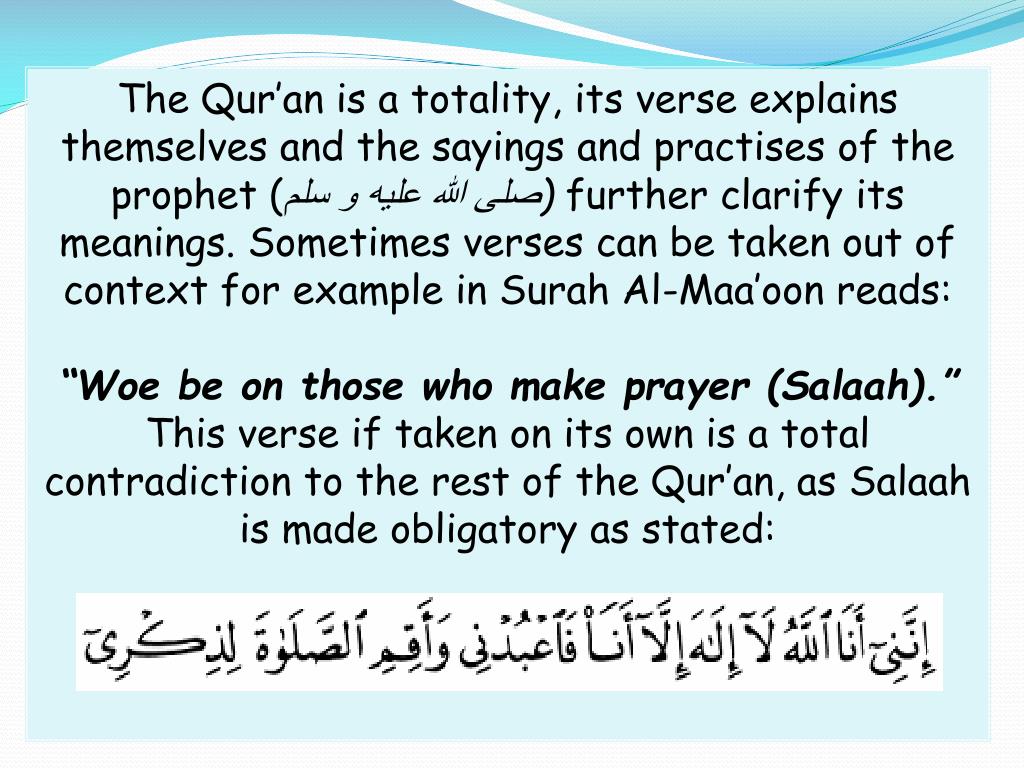 The Qur'an is a totality, its verse explains themselves and the sayings and practises of the prophet (صلى الله عليه و سلم) further clarify its meanings. Sometimes verses can be taken out of context for example in Surah Al-Maa'oon reads:

"Woe be on those who make prayer (Salaah)." This verse if taken on its own is a total contradiction to the rest of the Qur'an, as Salaah is made obligatory as stated:

إِنَّنِىٓ أَنَا ٱللَّهُ لَآ إِلَٰهَ إِلَّآ أَنَا۠ فَٱعْبُدْنِى وَأَقِمِ ٱلصَّلَوٰةَ لِذِكْرِىٓ